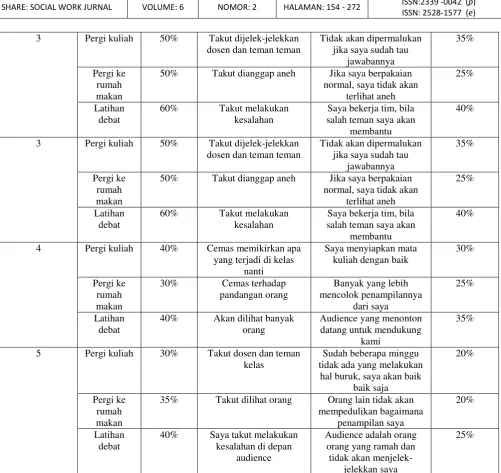 SHARE: SOCIAL WORK JURNAL VOLUME: 6 NOMOR: 2 HALAMAN: 154 - 272 ISSN:2339 -0042 (p) ISSN: 2528-1577 (e)

| 3 | Pergi kuliah | 50% | Takut dijelek-jelekkan dosen dan teman teman | Tidak akan dipermalukan jika saya sudah tau jawabannya | 35% |
|---|---|---|---|---|---|
| | Pergi ke rumah makan | 50% | Takut dianggap aneh | Jika saya berpakaian normal, saya tidak akan terlihat aneh | 25% |
| | Latihan debat | 60% | Takut melakukan kesalahan | Saya bekerja tim, bila salah teman saya akan membantu | 40% |
| 3 | Pergi kuliah | 50% | Takut dijelek-jelekkan dosen dan teman teman | Tidak akan dipermalukan jika saya sudah tau jawabannya | 35% |
| | Pergi ke rumah makan | 50% | Takut dianggap aneh | Jika saya berpakaian normal, saya tidak akan terlihat aneh | 25% |
| | Latihan debat | 60% | Takut melakukan kesalahan | Saya bekerja tim, bila salah teman saya akan membantu | 40% |
| 4 | Pergi kuliah | 40% | Cemas memikirkan apa yang terjadi di kelas nanti | Saya menyiapkan mata kuliah dengan baik | 30% |
| | Pergi ke rumah makan | 30% | Cemas terhadap pandangan orang | Banyak yang lebih mencolok penampilannya dari saya | 25% |
| | Latihan debat | 40% | Akan dilihat banyak orang | Audience yang menonton datang untuk mendukung kami | 35% |
| 5 | Pergi kuliah | 30% | Takut dosen dan teman kelas | Sudah beberapa minggu tidak ada yang melakukan hal buruk, saya akan baik baik saja | 20% |
| | Pergi ke rumah makan | 35% | Takut dilihat orang | Orang lain tidak akan mempedulikan bagaimana penampilan saya | 20% |
| | Latihan debat | 40% | Saya takut melakukan kesalahan di depan audience | Audience adalah orang orang yang ramah dan tidak akan menjelek-jelekkan saya | 25% |